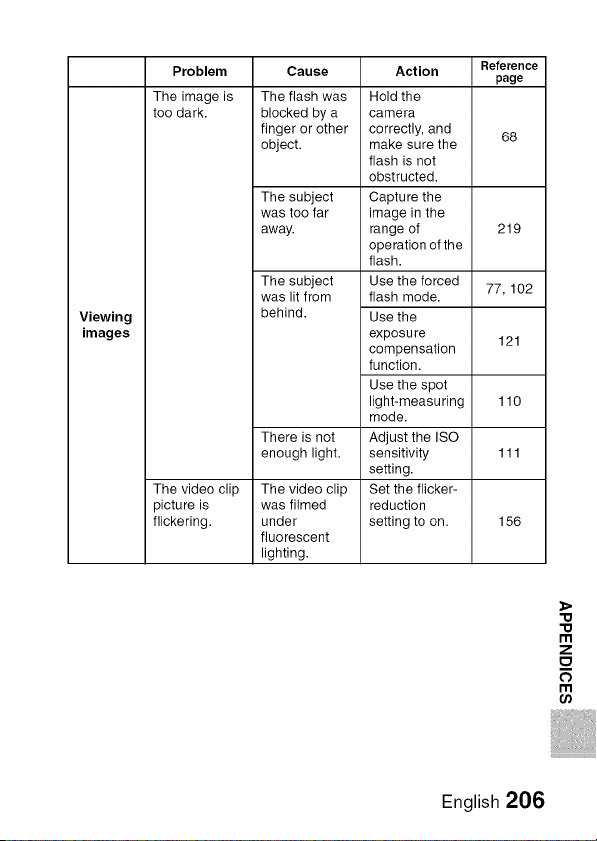 | | Problem | Cause | Action | Reference page |
|---|---|---|---|---|
| Viewing images | The image is too dark. | The flash was blocked by a finger or other object. | Hold the camera correctly, and make sure the flash is not obstructed. | 68 |
| | | The subject was too far away. | Capture the image in the range of operation of the flash. | 219 |
| | | The subject was lit from behind. | Use the forced flash mode. | 77, 102 |
| | | | Use the exposure compensation function. | 121 |
| | | | Use the spot light-measuring mode. | 110 |
| | | There is not enough light. | Adjust the ISO sensitivity setting. | 111 |
| | The video clip picture is flickering. | The video clip was filmed under fluorescent lighting. | Set the flicker-reduction setting to on. | 156 |

APPENDICES

English 206